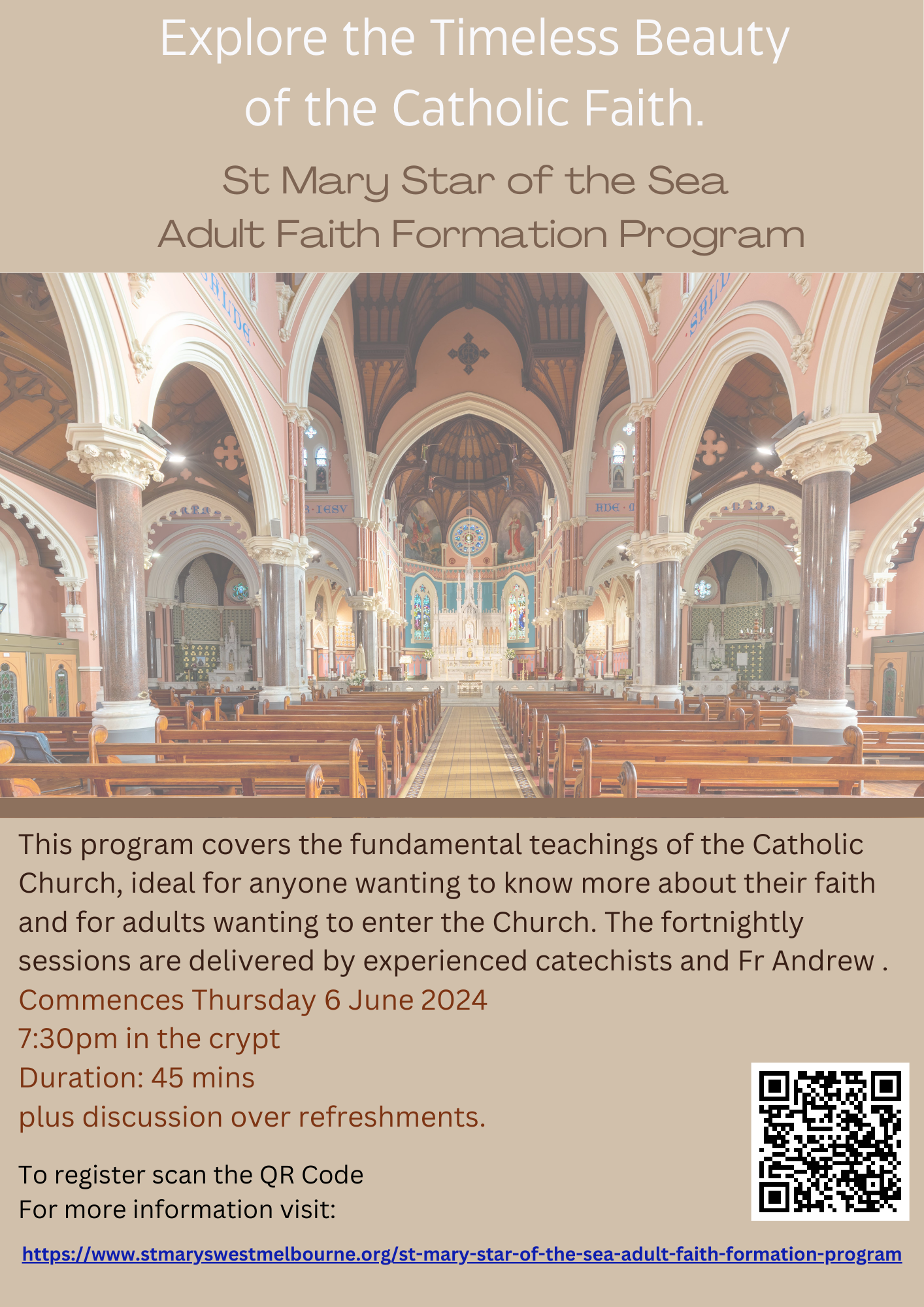 Explore the Timeless Beauty of the Catholic Faith.

St Mary Star of the Sea
Adult Faith Formation Program

This program covers the fundamental teachings of the Catholic Church, ideal for anyone wanting to know more about their faith and for adults wanting to enter the Church. The fortnightly sessions are delivered by experienced catechists and Fr Andrew .

Commences Thursday 6 June 2024
7:30pm in the crypt
Duration: 45 mins
plus discussion over refreshments.

To register scan the QR Code
For more information visit:

https://www.stmaryswestmelbourne.org/st-mary-star-of-the-sea-adult-faith-formation-program